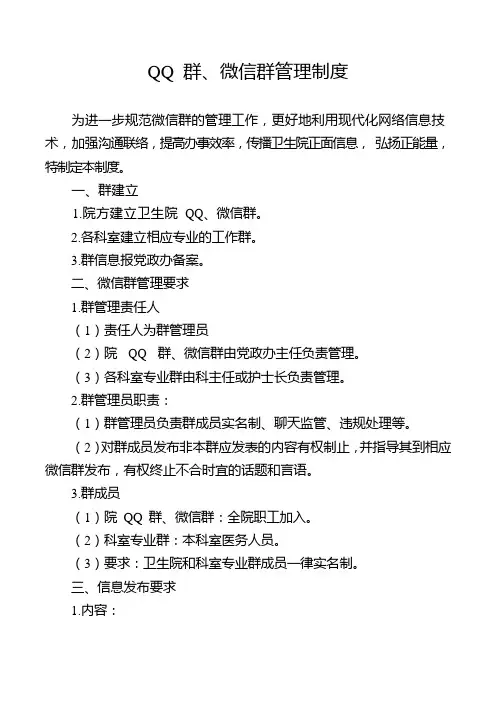 QQ 群、微信群管理制度

为进一步规范微信群的管理工作，更好地利用现代化网络信息技术，加强沟通联络，提高办事效率，传播卫生院正面信息， 弘扬正能量，特制定本制度。

一、群建立

1.院方建立卫生院 QQ、微信群。

2.各科室建立相应专业的工作群。

3.群信息报党政办备案。

二、微信群管理要求

1.群管理责任人

（1）责任人为群管理员

（2）院 QQ 群、微信群由党政办主任负责管理。

（3）各科室专业群由科主任或护士长负责管理。

2.群管理员职责：

（1）群管理员负责群成员实名制、聊天监管、违规处理等。

（2）对群成员发布非本群应发表的内容有权制止，并指导其到相应微信群发布，有权终止不合时宜的话题和言语。

3.群成员

（1）院 QQ 群、微信群：全院职工加入。

（2）科室专业群：本科室医务人员。

（3）要求：卫生院和科室专业群成员一律实名制。

三、信息发布要求

1.内容：